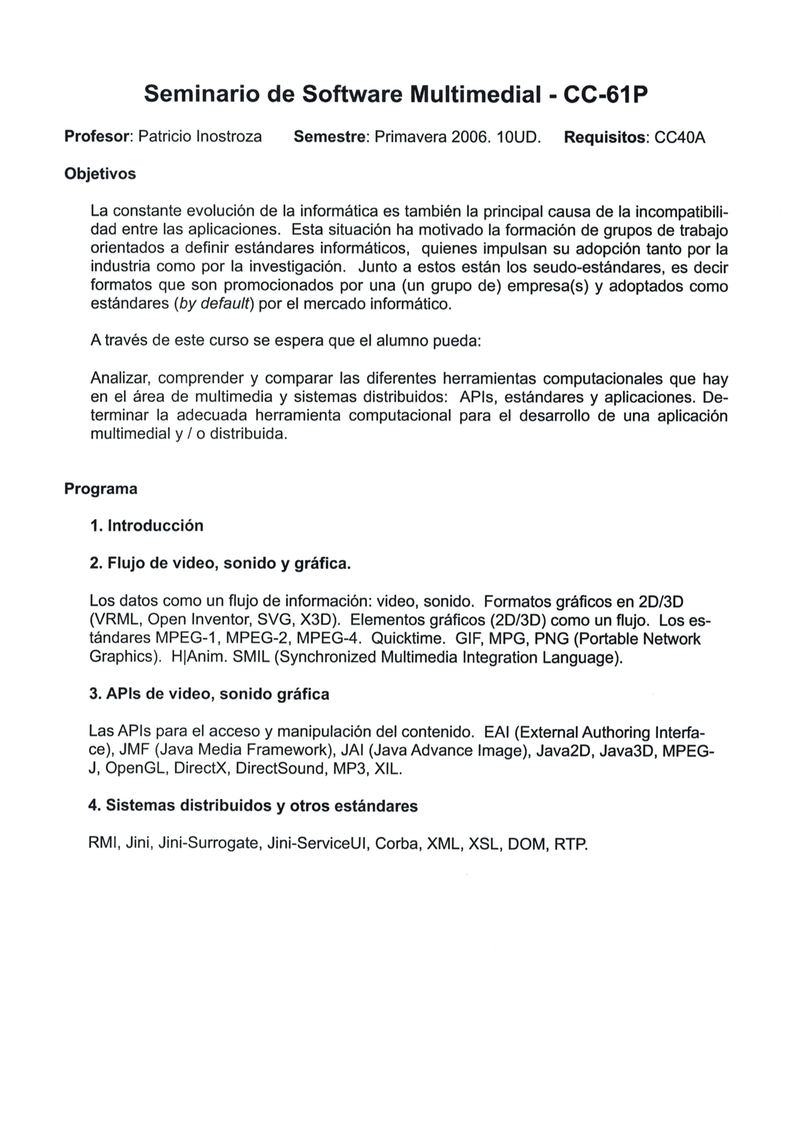 Seminario de Software Multimedial - CC-61P

Profesor: Patricio Inostroza Semestre: Primavera 2006. 10UD. Requisitos: CC40A

Objetivos

La constante evolución de la informática es también la principal causa de la incompatibilidad entre las aplicaciones. Esta situación ha motivado la formación de grupos de trabajo orientados a definir estándares informáticos, quienes impulsan su adopción tanto por la industria como por la investigación. Junto a estos están los seudo-estándares, es decir formatos que son promocionados por una (un grupo de) empresa(s) y adoptados como estándares (by default) por el mercado informático.

A través de este curso se espera que el alumno pueda:

Analizar, comprender y comparar las diferentes herramientas computacionales que hay en el área de multimedia y sistemas distribuidos: APIs, estándares y aplicaciones. Determinar la adecuada herramienta computacional para el desarrollo de una aplicación multimedial y / o distribuida.

Programa

1. Introducción

2. Flujo de video, sonido y gráfica.

Los datos como un flujo de información: video, sonido. Formatos gráficos en 2D/3D (VRML, Open Inventor, SVG, X3D). Elementos gráficos (2D/3D) como un flujo. Los estándares MPEG-1, MPEG-2, MPEG-4. Quicktime. GIF, MPG, PNG (Portable Network Graphics). H|Anim. SMIL (Synchronized Multimedia Integration Language).

3. APIs de video, sonido gráfica

Las APIs para el acceso y manipulación del contenido. EAI (External Authoring Interface), JMF (Java Media Framework), JAI (Java Advance Image), Java2D, Java3D, MPEG-J, OpenGL, DirectX, DirectSound, MP3, XIL.

4. Sistemas distribuidos y otros estándares

RMI, Jini, Jini-Surrogate, Jini-ServiceUI, Corba, XML, XSL, DOM, RTP.